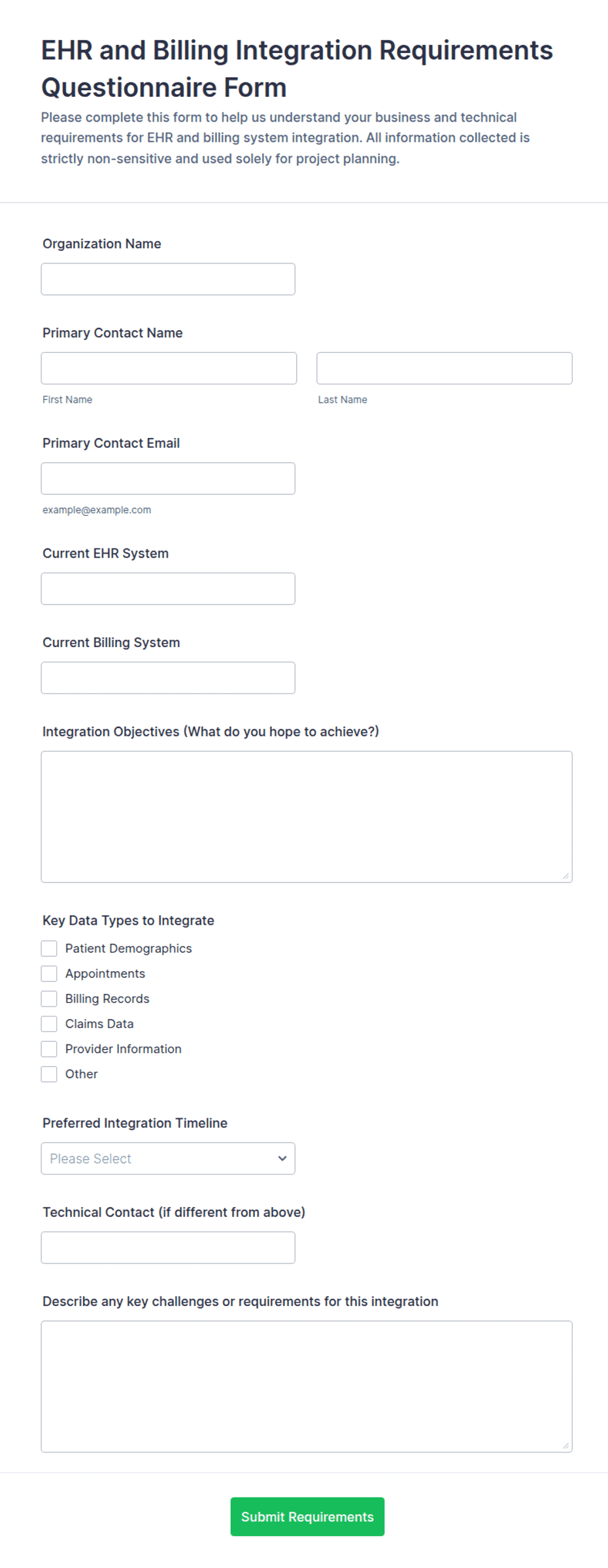 EHR and Billing Integration Requirements Questionnaire Form

Please complete this form to help us understand your business and technical requirements for EHR and billing system integration. All information collected is strictly non-sensitive and used solely for project planning.

Organization Name

Primary Contact Name

First Name

Last Name

Primary Contact Email

example@example.com

Current EHR System

Current Billing System

Integration Objectives (What do you hope to achieve?)

Key Data Types to Integrate

Patient Demographics

Appointments

Billing Records

Claims Data

Provider Information

Other

Preferred Integration Timeline

Please Select

Technical Contact (if different from above)

Describe any key challenges or requirements for this integration

Submit Requirements